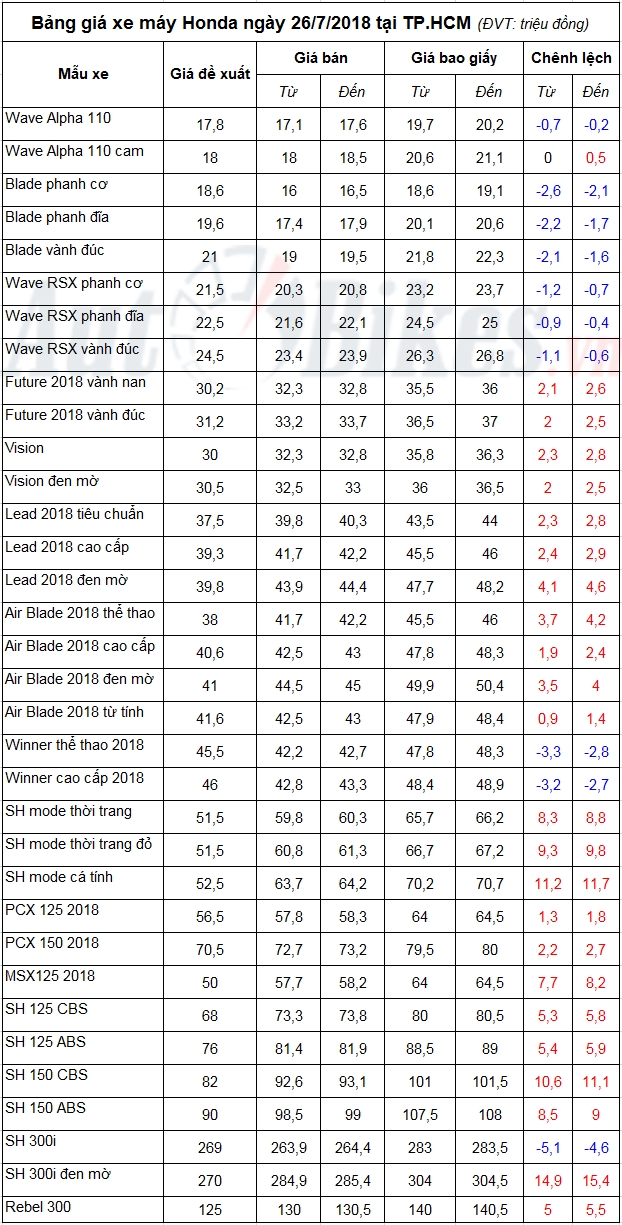 Bảng giá xe máy Honda ngày 26/7/2018 tại TP.HCM (ĐVT: triệu đồng)

| Mẫu xe | Giá đề xuất | Giá bán Từ | Giá bán Đến | Giá bao giấy Từ | Giá bao giấy Đến | Chênh lệch Từ | Chênh lệch Đến |
|---|---|---|---|---|---|---|---|
| Wave Alpha 110 | 17,8 | 17,1 | 17,6 | 19,7 | 20,2 | -0,7 | -0,2 |
| Wave Alpha 110 cam | 18 | 18 | 18,5 | 20,6 | 21,1 | 0 | 0,5 |
| Blade phanh cơ | 18,6 | 16 | 16,5 | 18,6 | 19,1 | -2,6 | -2,1 |
| Blade phanh đĩa | 19,6 | 17,4 | 17,9 | 20,1 | 20,6 | -2,2 | -1,7 |
| Blade vành đúc | 21 | 19 | 19,5 | 21,8 | 22,3 | -2,1 | -1,6 |
| Wave RSX phanh cơ | 21,5 | 20,3 | 20,8 | 23,2 | 23,7 | -1,2 | -0,7 |
| Wave RSX phanh đĩa | 22,5 | 21,6 | 22,1 | 24,5 | 25 | -0,9 | -0,4 |
| Wave RSX vành đúc | 24,5 | 23,4 | 23,9 | 26,3 | 26,8 | -1,1 | -0,6 |
| Future 2018 vành nan | 30,2 | 32,3 | 32,8 | 35,5 | 36 | 2,1 | 2,6 |
| Future 2018 vành đúc | 31,2 | 33,2 | 33,7 | 36,5 | 37 | 2 | 2,5 |
| Vision | 30 | 32,3 | 32,8 | 35,8 | 36,3 | 2,3 | 2,8 |
| Vision đen mờ | 30,5 | 32,5 | 33 | 36 | 36,5 | 2 | 2,5 |
| Lead 2018 tiêu chuẩn | 37,5 | 39,8 | 40,3 | 43,5 | 44 | 2,3 | 2,8 |
| Lead 2018 cao cấp | 39,3 | 41,7 | 42,2 | 45,5 | 46 | 2,4 | 2,9 |
| Lead 2018 đen mờ | 39,8 | 43,9 | 44,4 | 47,7 | 48,2 | 4,1 | 4,6 |
| Air Blade 2018 thể thao | 38 | 41,7 | 42,2 | 45,5 | 46 | 3,7 | 4,2 |
| Air Blade 2018 cao cấp | 40,6 | 42,5 | 43 | 47,8 | 48,3 | 1,9 | 2,4 |
| Air Blade 2018 đen mờ | 41 | 44,5 | 45 | 49,9 | 50,4 | 3,5 | 4 |
| Air Blade 2018 từ tính | 41,6 | 42,5 | 43 | 47,9 | 48,4 | 0,9 | 1,4 |
| Winner thể thao 2018 | 45,5 | 42,2 | 42,7 | 47,8 | 48,3 | -3,3 | -2,8 |
| Winner cao cấp 2018 | 46 | 42,8 | 43,3 | 48,4 | 48,9 | -3,2 | -2,7 |
| SH mode thời trang | 51,5 | 59,8 | 60,3 | 65,7 | 66,2 | 8,3 | 8,8 |
| SH mode thời trang đỏ | 51,5 | 60,8 | 61,3 | 66,7 | 67,2 | 9,3 | 9,8 |
| SH mode cá tính | 52,5 | 63,7 | 64,2 | 70,2 | 70,7 | 11,2 | 11,7 |
| PCX 125 2018 | 56,5 | 57,8 | 58,3 | 64 | 64,5 | 1,3 | 1,8 |
| PCX 150 2018 | 70,5 | 72,7 | 73,2 | 79,5 | 80 | 2,2 | 2,7 |
| MSX125 2018 | 50 | 57,7 | 58,2 | 64 | 64,5 | 7,7 | 8,2 |
| SH 125 CBS | 68 | 73,3 | 73,8 | 80 | 80,5 | 5,3 | 5,8 |
| SH 125 ABS | 76 | 81,4 | 81,9 | 88,5 | 89 | 5,4 | 5,9 |
| SH 150 CBS | 82 | 92,6 | 93,1 | 101 | 101,5 | 10,6 | 11,1 |
| SH 150 ABS | 90 | 98,5 | 99 | 107,5 | 108 | 8,5 | 9 |
| SH 300i | 269 | 263,9 | 264,4 | 283 | 283,5 | -5,1 | -4,6 |
| SH 300i đen mờ | 270 | 284,9 | 285,4 | 304 | 304,5 | 14,9 | 15,4 |
| Rebel 300 | 125 | 130 | 130,5 | 140 | 140,5 | 5 | 5,5 |

AutoBikes.vn